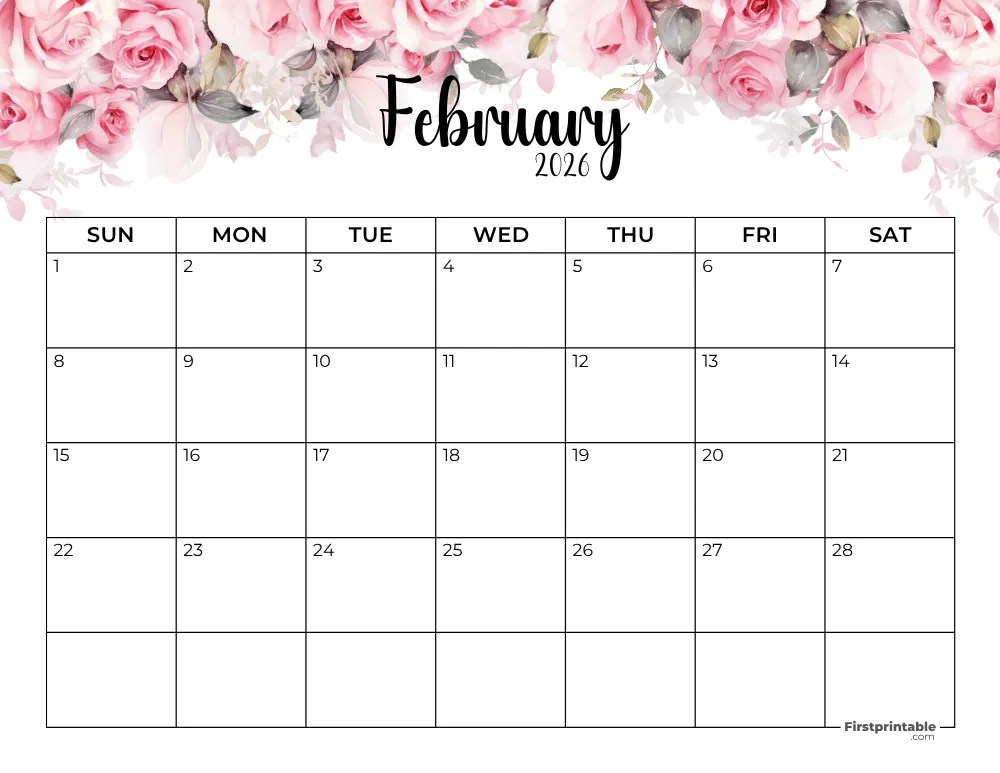 February
2026

| SUN | MON | TUE | WED | THU | FRI | SAT |
|---|---|---|---|---|---|---|
| 1 | 2 | 3 | 4 | 5 | 6 | 7 |
| 8 | 9 | 10 | 11 | 12 | 13 | 14 |
| 15 | 16 | 17 | 18 | 19 | 20 | 21 |
| 22 | 23 | 24 | 25 | 26 | 27 | 28 |
|  |  |  |  |  |  |  |

Firstprintable
.com